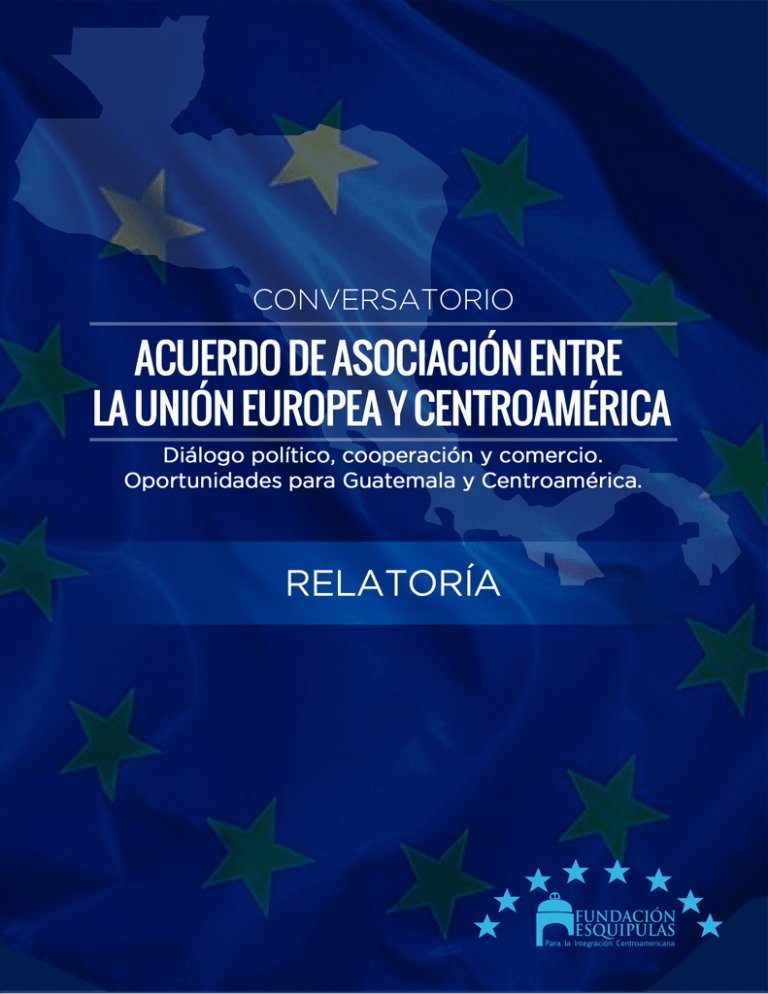 CONVERSATORIO

ACUERDO DE ASOCIACIÓN ENTRE LA UNIÓN EUROPEA Y CENTROAMÉRICA

Diálogo político, cooperación y comercio. Oportunidades para Guatemala y Centroamérica.

RELATORÍA

FUNDACIÓN ESQUIPULAS
Para la Integración Centroamericana